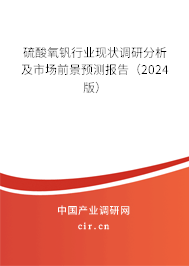 硫酸氧钒行业现状调研分析及市场前景预测报告（2024版）

中国产业调研网

cir.cn